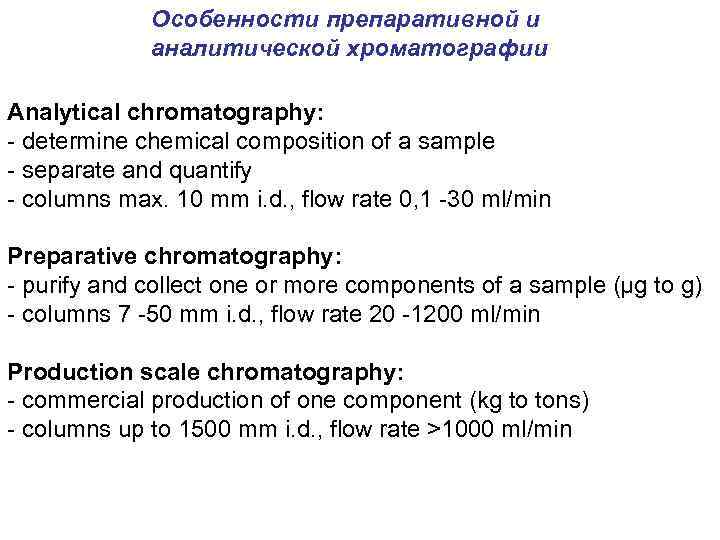 Особенности препаративной и аналитической хроматографии

Analytical chromatography:
- determine chemical composition of a sample
- separate and quantify
- columns max. 10 mm i.d., flow rate 0,1 -30 ml/min

Preparative chromatography:
- purify and collect one or more components of a sample (µg to g)
- columns 7 -50 mm i.d., flow rate 20 -1200 ml/min

Production scale chromatography:
- commercial production of one component (kg to tons)
- columns up to 1500 mm i.d., flow rate >1000 ml/min